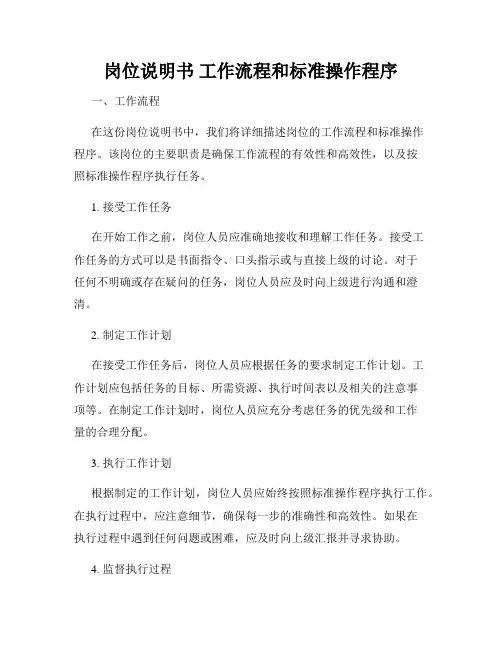 岗位说明书 工作流程和标准操作程序

一、工作流程

在这份岗位说明书中，我们将详细描述岗位的工作流程和标准操作程序。该岗位的主要职责是确保工作流程的有效性和高效性，以及按照标准操作程序执行任务。

1. 接受工作任务

在开始工作之前，岗位人员应准确地接收和理解工作任务。接受工作任务的方式可以是书面指令、口头指示或与直接上级的讨论。对于任何不明确或存在疑问的任务，岗位人员应及时向上级进行沟通和澄清。

2. 制定工作计划

在接受工作任务后，岗位人员应根据任务的要求制定工作计划。工作计划应包括任务的目标、所需资源、执行时间表以及相关的注意事项等。在制定工作计划时，岗位人员应充分考虑任务的优先级和工作量的合理分配。

3. 执行工作计划

根据制定的工作计划，岗位人员应始终按照标准操作程序执行工作。在执行过程中，应注意细节，确保每一步的准确性和高效性。如果在执行过程中遇到任何问题或困难，应及时向上级汇报并寻求协助。

4. 监督执行过程